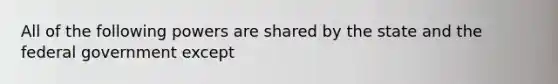 All of the following powers are shared by the state and the federal government except